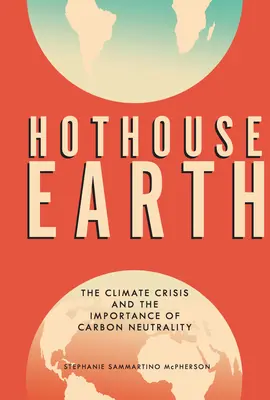 HOTHOUSE EARTH

THE CLIMATE CRISIS AND THE IMPORTANCE OF CARBON NEUTRALITY

STEPHANIE SAMMARTINO McPHERSON